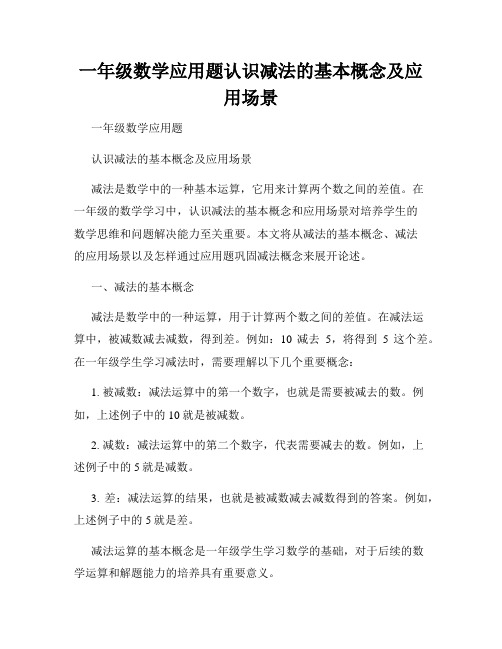 一年级数学应用题认识减法的基本概念及应用场景

一年级数学应用题

认识减法的基本概念及应用场景

减法是数学中的一种基本运算，它用来计算两个数之间的差值。在一年级的数学学习中，认识减法的基本概念和应用场景对培养学生的数学思维和问题解决能力至关重要。本文将从减法的基本概念、减法的应用场景以及怎样通过应用题巩固减法概念来展开论述。

一、减法的基本概念

减法是数学中的一种运算，用于计算两个数之间的差值。在减法运算中，被减数减去减数，得到差。例如：10 减去 5，将得到 5 这个差。在一年级学生学习减法时，需要理解以下几个重要概念：

1. 被减数：减法运算中的第一个数字，也就是需要被减去的数。例如，上述例子中的 10 就是被减数。

2. 减数：减法运算中的第二个数字，代表需要减去的数。例如，上述例子中的 5 就是减数。

3. 差：减法运算的结果，也就是被减数减去减数得到的答案。例如，上述例子中的 5 就是差。

减法运算的基本概念是一年级学生学习数学的基础，对于后续的数学运算和解题能力的培养具有重要意义。